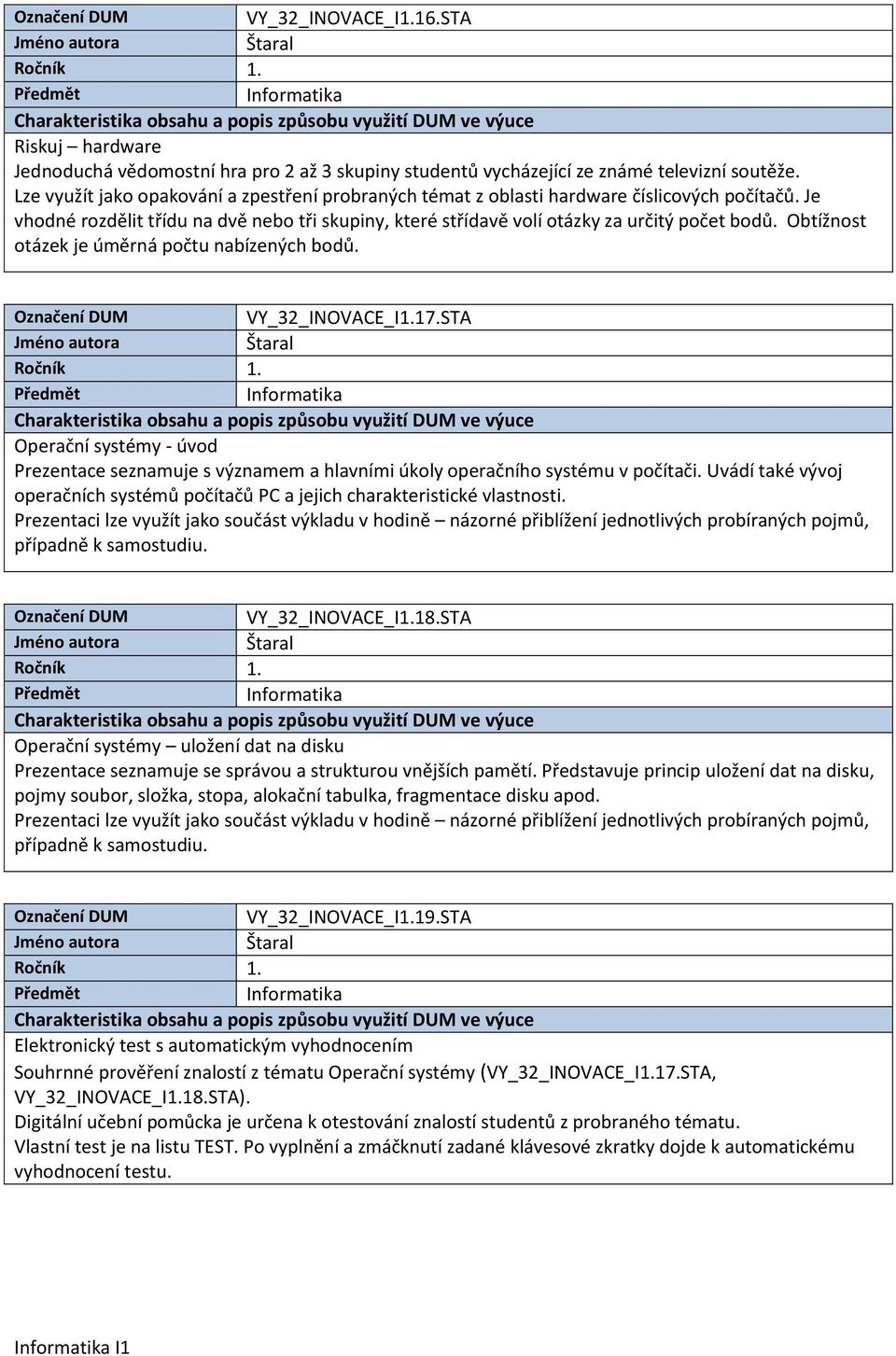 | Označení DUM | VY_32_INOVACE_I1.16.STA |
|---|---|
| Jméno autora | Štaral |
| Ročník | 1. |
| Předmět | Informatika |

Charakteristika obsahu a popis způsobu využití DUM ve výuce

Riskuj – hardware

Jednoduchá vědomostní hra pro 2 až 3 skupiny studentů vycházející ze známé televizní soutěže. Lze využít jako opakování a zpestření probraných témat z oblasti hardware číslicových počítačů. Je vhodné rozdělit třídu na dvě nebo tři skupiny, které střídavě volí otázky za určitý počet bodů. Obtížnost otázek je úměrná počtu nabízených bodů.

| Označení DUM | VY_32_INOVACE_I1.17.STA |
|---|---|
| Jméno autora | Štaral |
| Ročník | 1. |
| Předmět | Informatika |

Charakteristika obsahu a popis způsobu využití DUM ve výuce

Operační systémy - úvod

Prezentace seznamuje s významem a hlavními úkoly operačního systému v počítači. Uvádí také vývoj operačních systémů počítačů PC a jejich charakteristické vlastnosti.
Prezentaci lze využít jako součást výkladu v hodině – názorné přiblížení jednotlivých probíraných pojmů, případně k samostudiu.

| Označení DUM | VY_32_INOVACE_I1.18.STA |
|---|---|
| Jméno autora | Štaral |
| Ročník | 1. |
| Předmět | Informatika |

Charakteristika obsahu a popis způsobu využití DUM ve výuce

Operační systémy – uložení dat na disku

Prezentace seznamuje se správou a strukturou vnějších pamětí. Představuje princip uložení dat na disku, pojmy soubor, složka, stopa, alokační tabulka, fragmentace disku apod.
Prezentaci lze využít jako součást výkladu v hodině – názorné přiblížení jednotlivých probíraných pojmů, případně k samostudiu.

| Označení DUM | VY_32_INOVACE_I1.19.STA |
|---|---|
| Jméno autora | Štaral |
| Ročník | 1. |
| Předmět | Informatika |

Charakteristika obsahu a popis způsobu využití DUM ve výuce

Elektronický test s automatickým vyhodnocením

Souhrnné prověření znalostí z tématu Operační systémy (VY_32_INOVACE_I1.17.STA, VY_32_INOVACE_I1.18.STA).
Digitální učební pomůcka je určena k otestování znalostí studentů z probraného tématu.
Vlastní test je na listu TEST. Po vyplnění a zmáčknutí zadané klávesové zkratky dojde k automatickému vyhodnocení testu.

Informatika I1